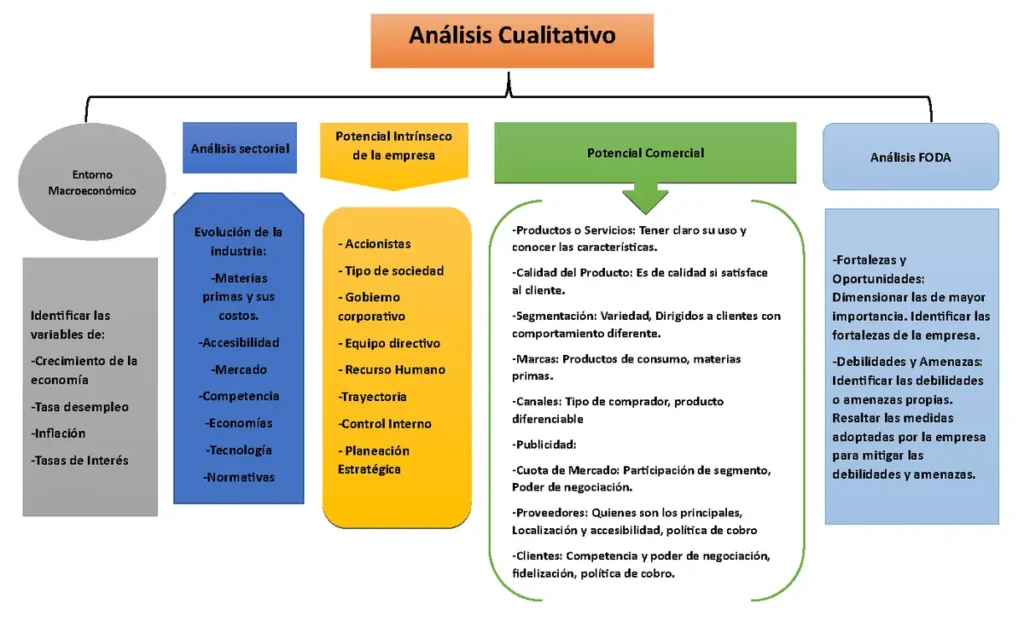 Análisis Cualitativo

Entorno Macroeconómico

Identificar las variables de:
-Crecimiento de la economía
-Tasa desempleo
-Inflación
-Tasas de Interés

Análisis sectorial

Evolución de la industria:
-Materias primas y sus costos.
-Accesibilidad
-Mercado
-Competencia
-Economías
-Tecnología
-Normativas

Potencial Intrínseco de la empresa

- Accionistas
- Tipo de sociedad
- Gobierno corporativo
- Equipo directivo
- Recurso Humano
-Trayectoria
-Control Interno
- Planeación Estratégica

Potencial Comercial

-Productos o Servicios: Tener claro su uso y conocer las características.
-Calidad del Producto: Es de calidad si satisface al cliente.
-Segmentación: Variedad, Dirigidos a clientes con comportamiento diferente.
-Marcas: Productos de consumo, materias primas.
-Canales: Tipo de comprador, producto diferenciable
-Publicidad:
-Cuota de Mercado: Participación de segmento, Poder de negociación.
-Proveedores: Quienes son los principales, Localización y accesibilidad, política de cobro
-Clientes: Competencia y poder de negociación, fidelización, política de cobro.

Análisis FODA

-Fortalezas y Oportunidades: Dimensionar las de mayor importancia. Identificar las fortalezas de la empresa.
-Debilidades y Amenazas: Identificar las debilidades o amenazas propias. Resaltar las medidas adoptadas por la empresa para mitigar las debilidades y amenazas.